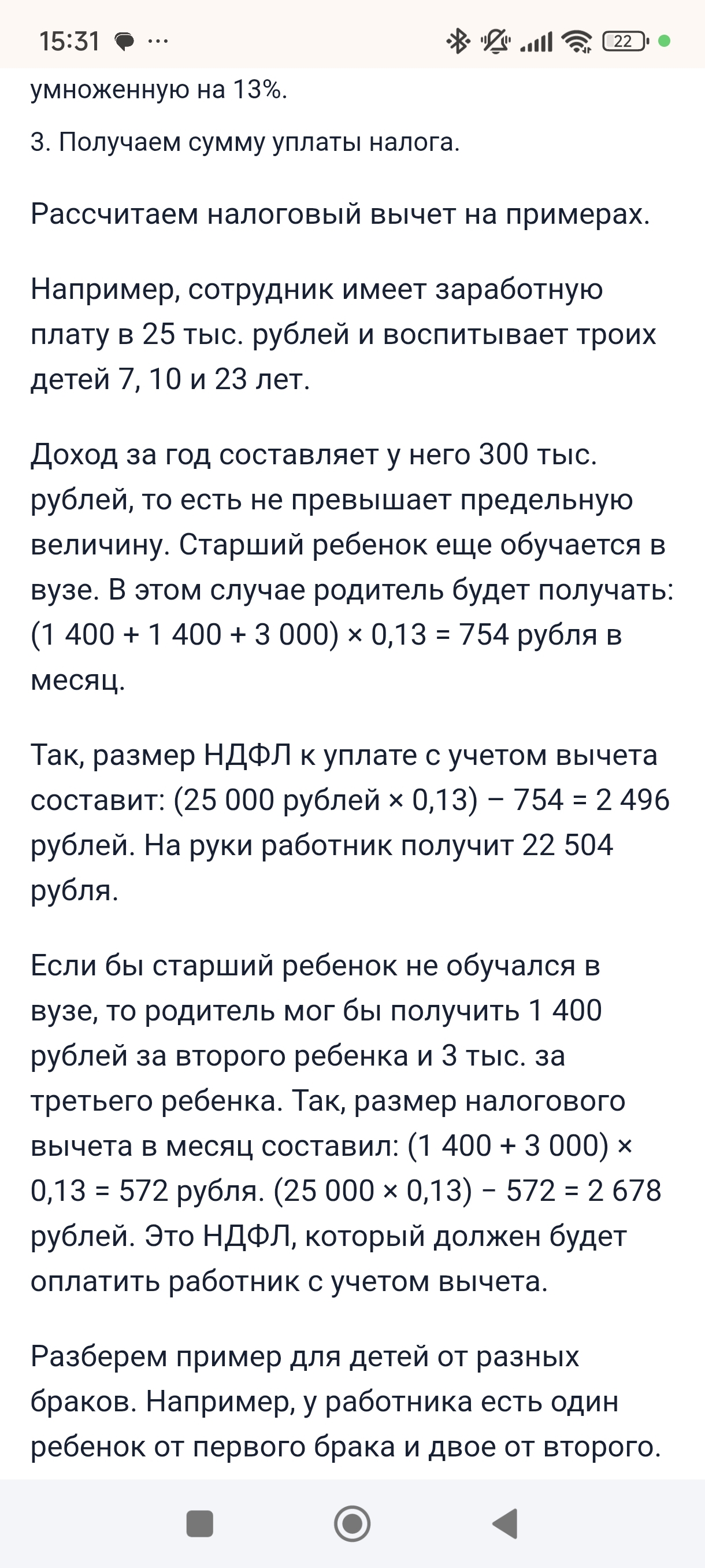 15:31 ···

22

умноженную на 13%.

3. Получаем сумму уплаты налога.

Рассчитаем налоговый вычет на примерах.

Например, сотрудник имеет заработную плату в 25 тыс. рублей и воспитывает троих детей 7, 10 и 23 лет.

Доход за год составляет у него 300 тыс. рублей, то есть не превышает предельную величину. Старший ребенок еще обучается в вузе. В этом случае родитель будет получать: (1 400 + 1 400 + 3 000) × 0,13 = 754 рубля в месяц.

Так, размер НДФЛ к уплате с учетом вычета составит: (25 000 рублей × 0,13) – 754 = 2 496 рублей. На руки работник получит 22 504 рубля.

Если бы старший ребенок не обучался в вузе, то родитель мог бы получить 1 400 рублей за второго ребенка и 3 тыс. за третьего ребенка. Так, размер налогового вычета в месяц составил: (1 400 + 3 000) × 0,13 = 572 рубля. (25 000 × 0,13) − 572 = 2 678 рублей. Это НДФЛ, который должен будет оплатить работник с учетом вычета.

Разберем пример для детей от разных браков. Например, у работника есть один ребенок от первого брака и двое от второго.